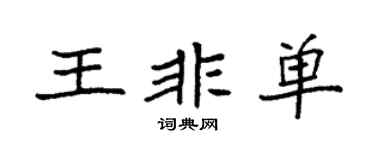 王非单
词典网